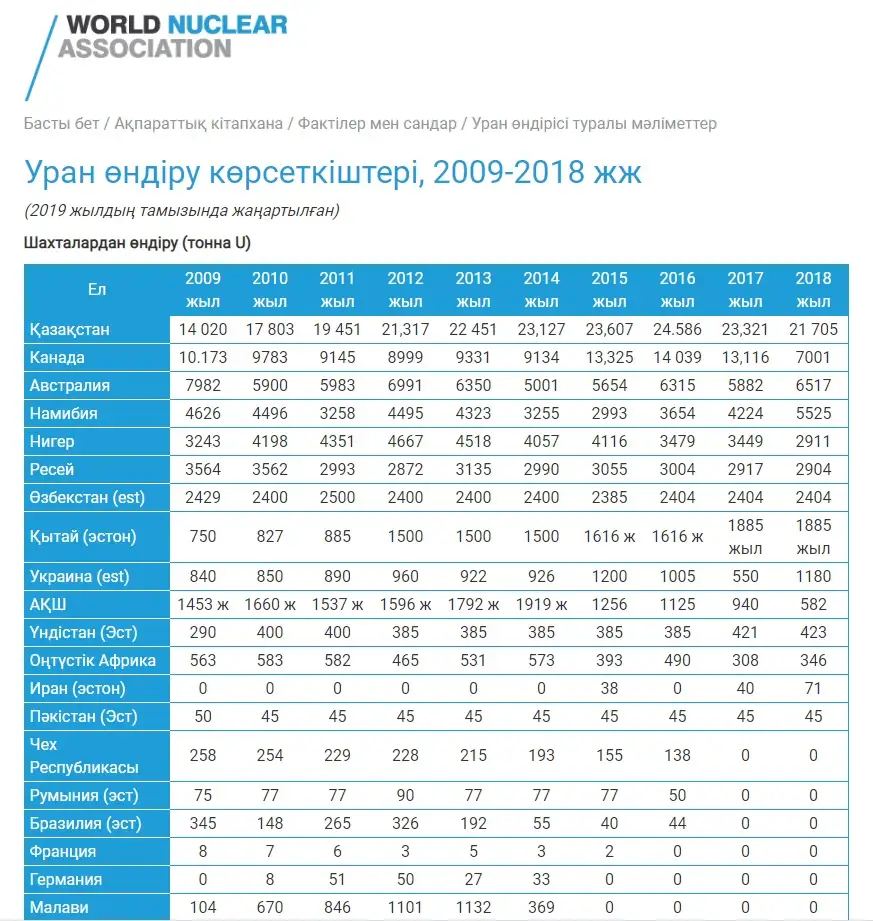 WORLD NUCLEAR ASSOCIATION

Басты бет / Ақпараттық кітапхана / Фактілер мен сандар / Уран өндірісі туралы мәліметтер

Уран өндіру көрсеткіштері, 2009-2018 жж

(2019 жылдың тамызында жаңартылған)

Шахталардан өндіру (тонна U)

| Ел | 2009 жыл | 2010 жыл | 2011 жыл | 2012 жыл | 2013 жыл | 2014 жыл | 2015 жыл | 2016 жыл | 2017 жыл | 2018 жыл |
|---|---|---|---|---|---|---|---|---|---|---|
| Қазақстан | 14 020 | 17 803 | 19 451 | 21,317 | 22 451 | 23,127 | 23,607 | 24.586 | 23,321 | 21 705 |
| Канада | 10.173 | 9783 | 9145 | 8999 | 9331 | 9134 | 13,325 | 14 039 | 13,116 | 7001 |
| Австралия | 7982 | 5900 | 5983 | 6991 | 6350 | 5001 | 5654 | 6315 | 5882 | 6517 |
| Намибия | 4626 | 4496 | 3258 | 4495 | 4323 | 3255 | 2993 | 3654 | 4224 | 5525 |
| Нигер | 3243 | 4198 | 4351 | 4667 | 4518 | 4057 | 4116 | 3479 | 3449 | 2911 |
| Ресей | 3564 | 3562 | 2993 | 2872 | 3135 | 2990 | 3055 | 3004 | 2917 | 2904 |
| Өзбекстан (est) | 2429 | 2400 | 2500 | 2400 | 2400 | 2400 | 2385 | 2404 | 2404 | 2404 |
| Қытай (эстон) | 750 | 827 | 885 | 1500 | 1500 | 1500 | 1616 ж | 1616 ж | 1885 жыл | 1885 жыл |
| Украина (est) | 840 | 850 | 890 | 960 | 922 | 926 | 1200 | 1005 | 550 | 1180 |
| АҚШ | 1453 ж | 1660 ж | 1537 ж | 1596 ж | 1792 ж | 1919 ж | 1256 | 1125 | 940 | 582 |
| Үндістан (Эст) | 290 | 400 | 400 | 385 | 385 | 385 | 385 | 385 | 421 | 423 |
| Оңтүстік Африка | 563 | 583 | 582 | 465 | 531 | 573 | 393 | 490 | 308 | 346 |
| Иран (эстон) | 0 | 0 | 0 | 0 | 0 | 0 | 38 | 0 | 40 | 71 |
| Пәкістан (Эст) | 50 | 45 | 45 | 45 | 45 | 45 | 45 | 45 | 45 | 45 |
| Чех Республикасы | 258 | 254 | 229 | 228 | 215 | 193 | 155 | 138 | 0 | 0 |
| Румыния (эст) | 75 | 77 | 77 | 90 | 77 | 77 | 77 | 50 | 0 | 0 |
| Бразилия (эст) | 345 | 148 | 265 | 326 | 192 | 55 | 40 | 44 | 0 | 0 |
| Франция | 8 | 7 | 6 | 3 | 5 | 3 | 2 | 0 | 0 | 0 |
| Германия | 0 | 8 | 51 | 50 | 27 | 33 | 0 | 0 | 0 | 0 |
| Малави | 104 | 670 | 846 | 1101 | 1132 | 369 | 0 | 0 | 0 | 0 |